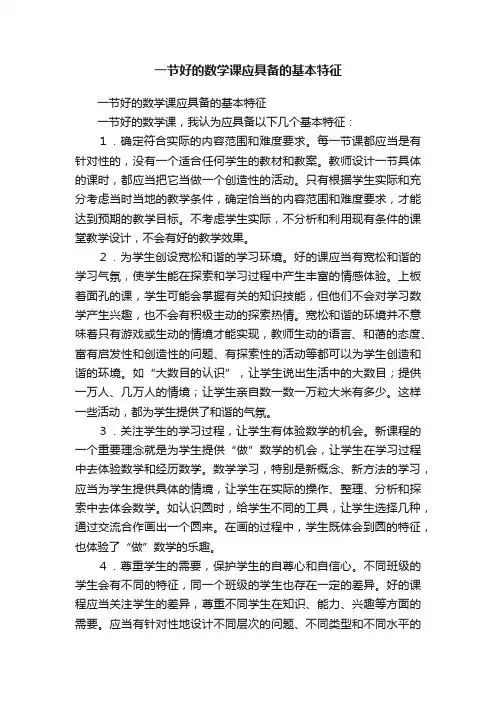 一节好的数学课应具备的基本特征

一节好的数学课应具备的基本特征

一节好的数学课，我认为应具备以下几个基本特征：

1．确定符合实际的内容范围和难度要求。每一节课都应当是有针对性的，没有一个适合任何学生的教材和教案。教师设计一节具体的课时，都应当把它当做一个创造性的活动。只有根据学生实际和充分考虑当时当地的教学条件，确定恰当的内容范围和难度要求，才能达到预期的教学目标。不考虑学生实际，不分析和利用现有条件的课堂教学设计，不会有好的教学效果。

2．为学生创设宽松和谐的学习环境。好的课应当有宽松和谐的学习气氛，使学生能在探索和学习过程中产生丰富的情感体验。上板着面孔的课，学生可能会掌握有关的知识技能，但他们不会对学习数学产生兴趣，也不会有积极主动的探索热情。宽松和谐的环境并不意味着只有游戏或生动的情境才能实现，教师生动的语言、和蔼的态度、富有启发性和创造性的问题、有探索性的活动等都可以为学生创造和谐的环境。如“大数目的认识”，让学生说出生活中的大数目；提供一万人、几万人的情境；让学生亲自数一数一万粒大米有多少。这样一些活动，都为学生提供了和谐的气氛。

3．关注学生的学习过程，让学生有体验数学的机会。新课程的一个重要理念就是为学生提供“做”数学的机会，让学生在学习过程中去体验数学和经历数学。数学学习，特别是新概念、新方法的学习，应当为学生提供具体的情境，让学生在实际的操作、整理、分析和探索中去体会数学。如认识圆时，给学生不同的工具，让学生选择几种，通过交流合作画出一个圆来。在画的过程中，学生既体会到圆的特征，也体验了“做”数学的乐趣。

4．尊重学生的需要，保护学生的自尊心和自信心。不同班级的学生会有不同的特征，同一个班级的学生也存在一定的差异。好的课程应当关注学生的差异，尊重不同学生在知识、能力、兴趣等方面的需要。应当有针对性地设计不同层次的问题、不同类型和不同水平的